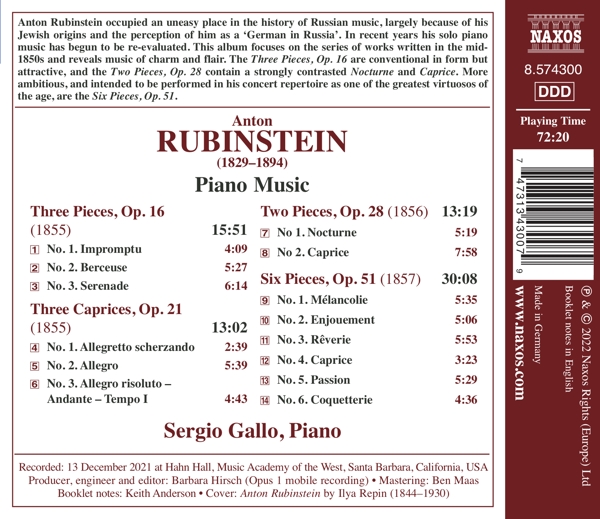 Anton Rubinstein occupied an uneasy place in the history of Russian music, largely because of his Jewish origins and the perception of him as a 'German in Russia'. In recent years his solo piano music has begun to be re-evaluated. This album focuses on the series of works written in the mid-1850s and reveals music of charm and flair. The Three Pieces, Op. 16 are conventional in form but attractive, and the Two Pieces, Op. 28 contain a strongly contrasted Nocturne and Caprice. More ambitious, and intended to be performed in his concert repertoire as one of the greatest virtuosos of the age, are the Six Pieces, Op. 51.

Anton
RUBINSTEIN
(1829–1894)
Piano Music

Three Pieces, Op. 16 (1855) 15:51
1 No. 1. Impromptu 4:09
2 No. 2. Berceuse 5:27
3 No. 3. Serenade 6:14

Three Caprices, Op. 21 (1855) 13:02
4 No. 1. Allegretto scherzando 2:39
5 No. 2. Allegro 5:39
6 No. 3. Allegro risoluto – Andante – Tempo I 4:43

Two Pieces, Op. 28 (1856) 13:19
7 No 1. Nocturne 5:19
8 No 2. Caprice 7:58

Six Pieces, Op. 51 (1857) 30:08
9 No. 1. Mélancolie 5:35
10 No. 2. Enjouement 5:06
11 No. 3. Rêverie 5:53
12 No. 4. Caprice 3:23
13 No. 5. Passion 5:29
14 No. 6. Coquetterie 4:36

Sergio Gallo, Piano

Recorded: 13 December 2021 at Hahn Hall, Music Academy of the West, Santa Barbara, California, USA
Producer, engineer and editor: Barbara Hirsch (Opus 1 mobile recording) • Mastering: Ben Maas
Booklet notes: Keith Anderson • Cover: Anton Rubinstein by Ilya Repin (1844–1930)

NAXOS
8.574300
DDD
Playing Time
72:20

7 47313 43007 9

www.naxos.com
Made in Germany
Booklet notes in English
℗ & © 2022 Naxos Rights (Europe) Ltd